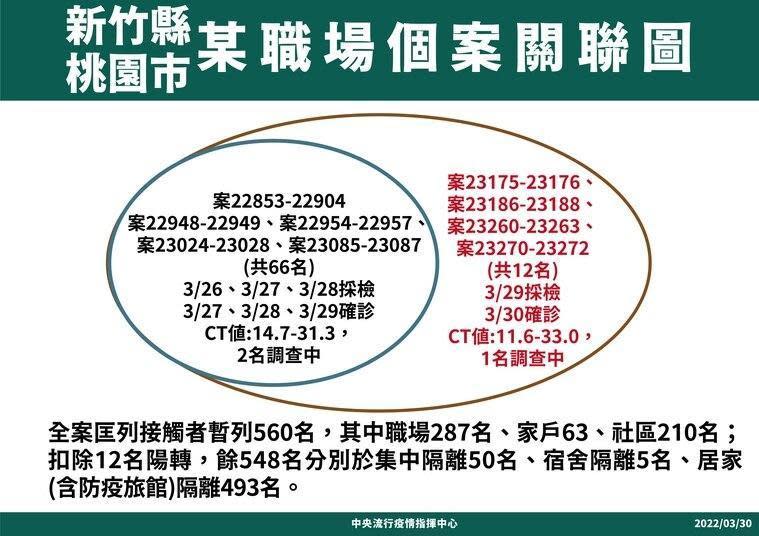 新竹縣
桃園市
某職場個案關聯圖

案22853-22904
案22948-22949、案22954-22957、
案23024-23028、案23085-23087
(共66名)
3/26、3/27、3/28採檢
3/27、3/28、3/29確診
CT值:14.7-31.3，
2名調查中

案23175-23176、
案23186-23188、
案23260-23263、
案23270-23272
(共12名)
3/29採檢
3/30確診
CT值:11.6-33.0，
1名調查中

全案匡列接觸者暫列560名，其中職場287名、家戶63、社區210名；扣除12名陽轉，餘548名分別於集中隔離50名、宿舍隔離5名、居家(含防疫旅館)隔離493名。

中央流行疫情指揮中心
2022/03/30